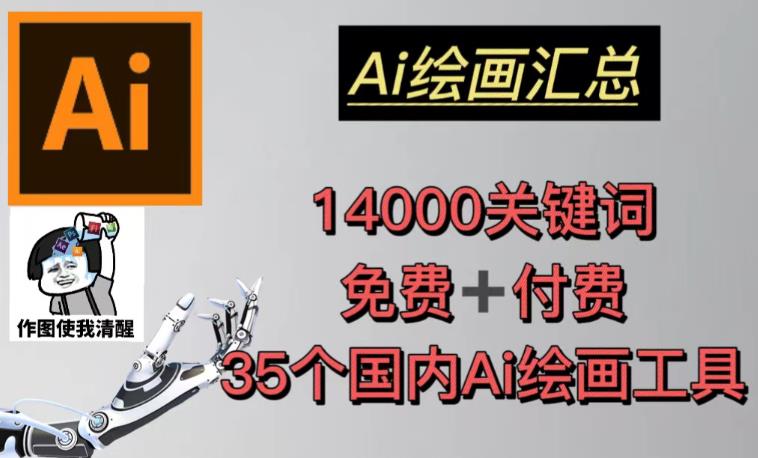 Ai

Ai绘画汇总

作图使我清醒

14000关键词
免费+付费
35个国内Ai绘画工具